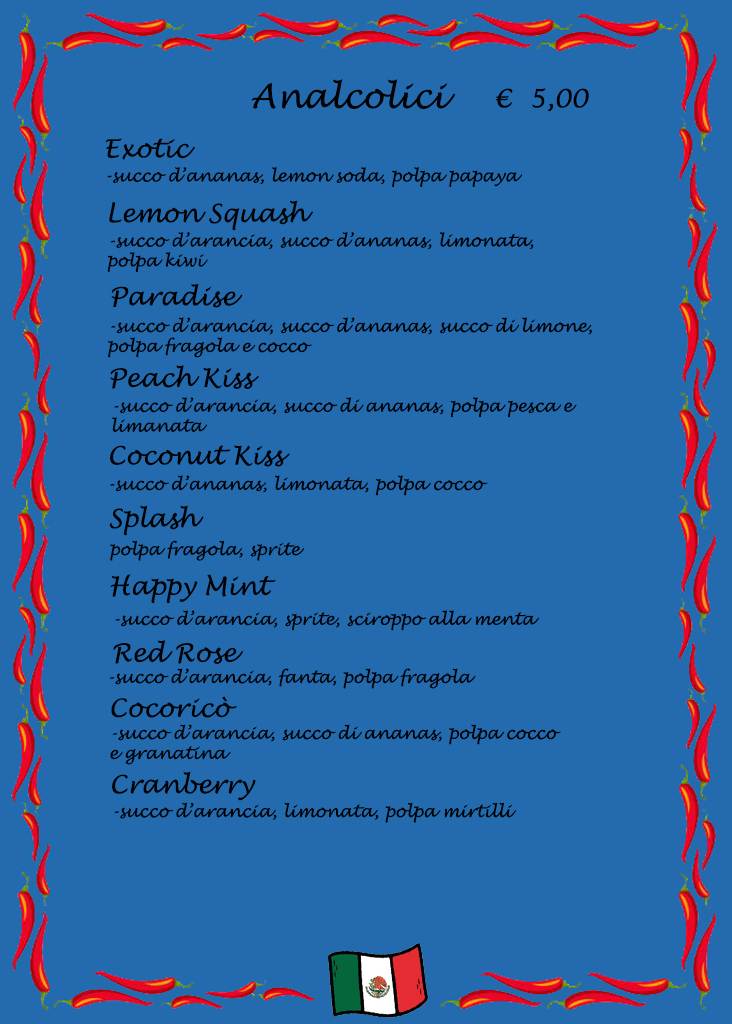 Analcolici € 5,00

Exotic
-succo d'ananas, lemon soda, polpa papaya

Lemon Squash
-succo d'arancia, succo d'ananas, limonata, polpa kiwi

Paradise
-succo d'arancia, succo d'ananas, succo di limone, polpa fragola e cocco

Peach Kiss
-succo d'arancia, succo di ananas, polpa pesca e limanata

Coconut Kiss
-succo d'ananas, limonata, polpa cocco

Splash
polpa fragola, sprite

Happy Mint
-succo d'arancia, sprite, sciroppo alla menta

Red Rose
-succo d'arancia, fanta, polpa fragola

Cocoricò
-succo d'arancia, succo di ananas, polpa cocco e granatina

Cranberry
-succo d'arancia, limonata, polpa mirtilli